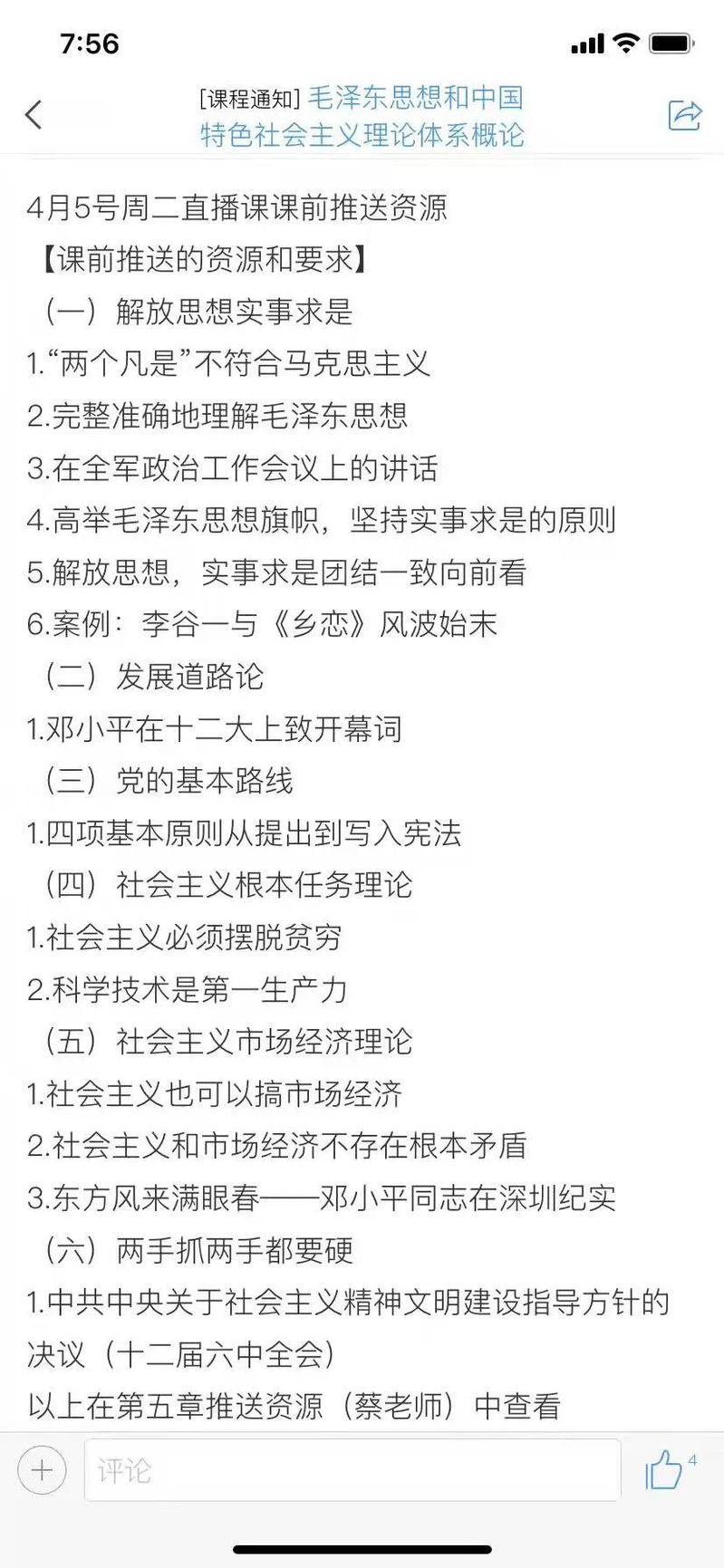 7:56

[课程通知] 毛泽东思想和中国特色社会主义理论体系概论

4月5号周二直播课课前推送资源
【课前推送的资源和要求】
（一）解放思想实事求是
1.“两个凡是”不符合马克思主义
2.完整准确地理解毛泽东思想
3.在全军政治工作会议上的讲话
4.高举毛泽东思想旗帜，坚持实事求是的原则
5.解放思想，实事求是团结一致向前看
6.案例：李谷一与《乡恋》风波始末
（二）发展道路论
1.邓小平在十二大上致开幕词
（三）党的基本路线
1.四项基本原则从提出到写入宪法
（四）社会主义根本任务理论
1.社会主义必须摆脱贫穷
2.科学技术是第一生产力
（五）社会主义市场经济理论
1.社会主义也可以搞市场经济
2.社会主义和市场经济不存在根本矛盾
3.东方风来满眼春——邓小平同志在深圳纪实
（六）两手抓两手都要硬
1.中共中央关于社会主义精神文明建设指导方针的决议（十二届六中全会）
以上在第五章推送资源（蔡老师）中查看

评论
4